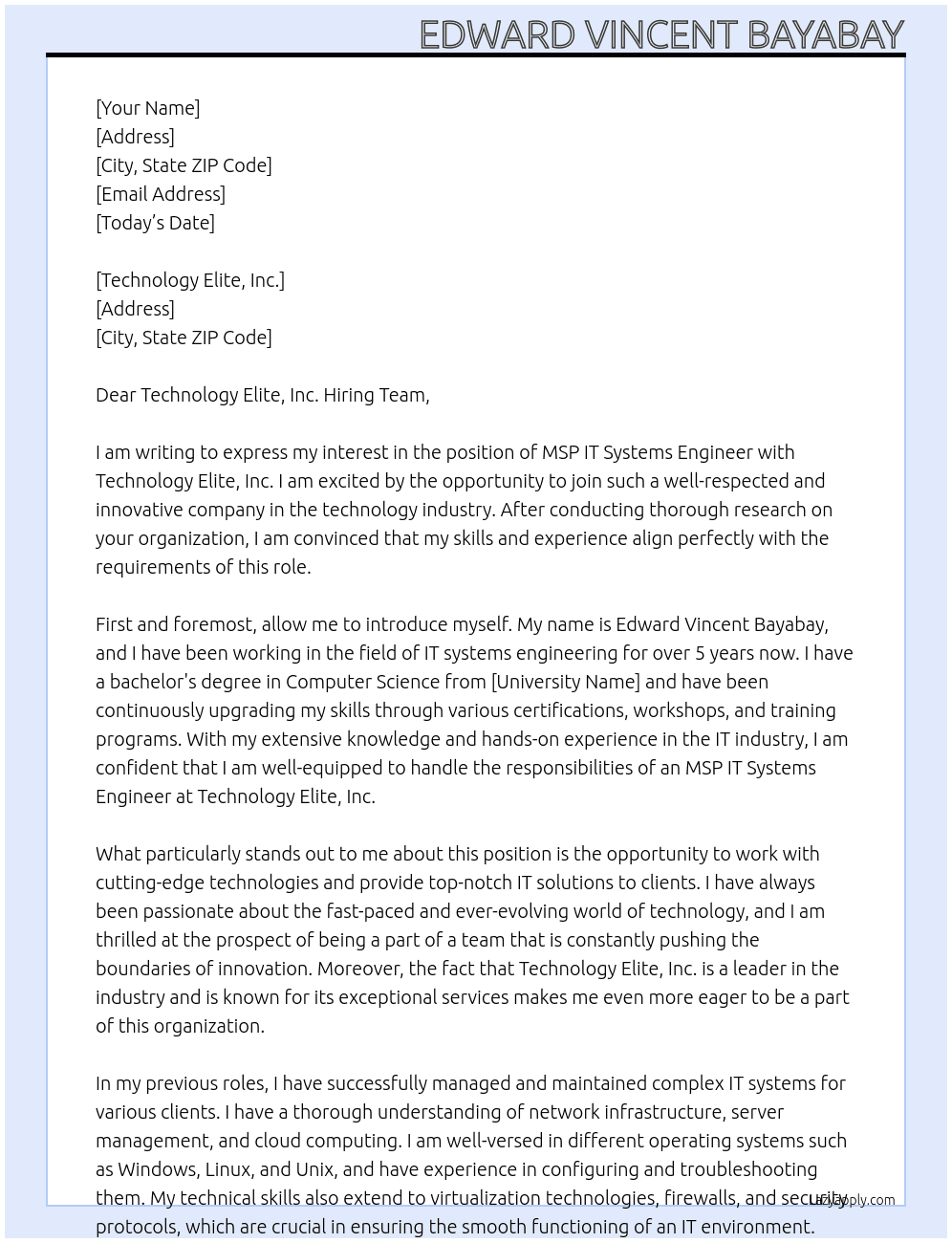 EDWARD VINCENT BAYABAY

[Your Name]
[Address]
[City, State ZIP Code]
[Email Address]
[Today's Date]

[Technology Elite, Inc.]
[Address]
[City, State ZIP Code]

Dear Technology Elite, Inc. Hiring Team,

I am writing to express my interest in the position of MSP IT Systems Engineer with Technology Elite, Inc. I am excited by the opportunity to join such a well-respected and innovative company in the technology industry. After conducting thorough research on your organization, I am convinced that my skills and experience align perfectly with the requirements of this role.

First and foremost, allow me to introduce myself. My name is Edward Vincent Bayabay, and I have been working in the field of IT systems engineering for over 5 years now. I have a bachelor's degree in Computer Science from [University Name] and have been continuously upgrading my skills through various certifications, workshops, and training programs. With my extensive knowledge and hands-on experience in the IT industry, I am confident that I am well-equipped to handle the responsibilities of an MSP IT Systems Engineer at Technology Elite, Inc.

What particularly stands out to me about this position is the opportunity to work with cutting-edge technologies and provide top-notch IT solutions to clients. I have always been passionate about the fast-paced and ever-evolving world of technology, and I am thrilled at the prospect of being a part of a team that is constantly pushing the boundaries of innovation. Moreover, the fact that Technology Elite, Inc. is a leader in the industry and is known for its exceptional services makes me even more eager to be a part of this organization.

In my previous roles, I have successfully managed and maintained complex IT systems for various clients. I have a thorough understanding of network infrastructure, server management, and cloud computing. I am well-versed in different operating systems such as Windows, Linux, and Unix, and have experience in configuring and troubleshooting them. My technical skills also extend to virtualization technologies, firewalls, and security protocols, which are crucial in ensuring the smooth functioning of an IT environment.

LazyApply.com